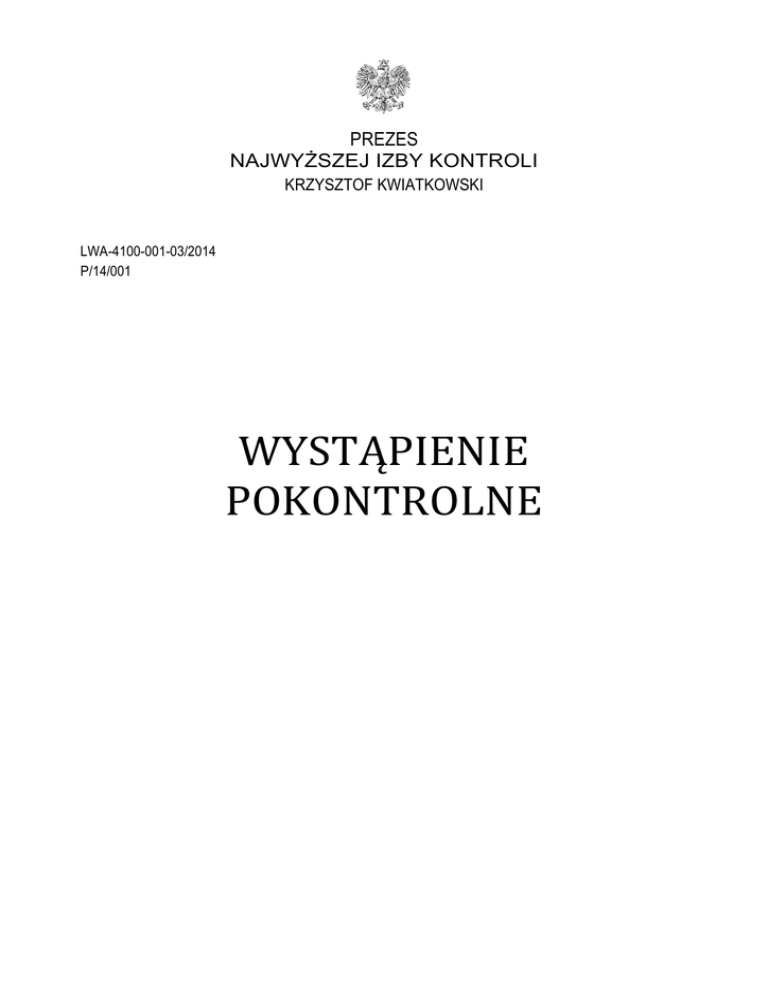 PREZES
NAJWYŻSZEJ IZBY KONTROLI
KRZYSZTOF KWIATKOWSKI

LWA-4100-001-03/2014
P/14/001

WYSTĄPIENIE
POKONTROLNE